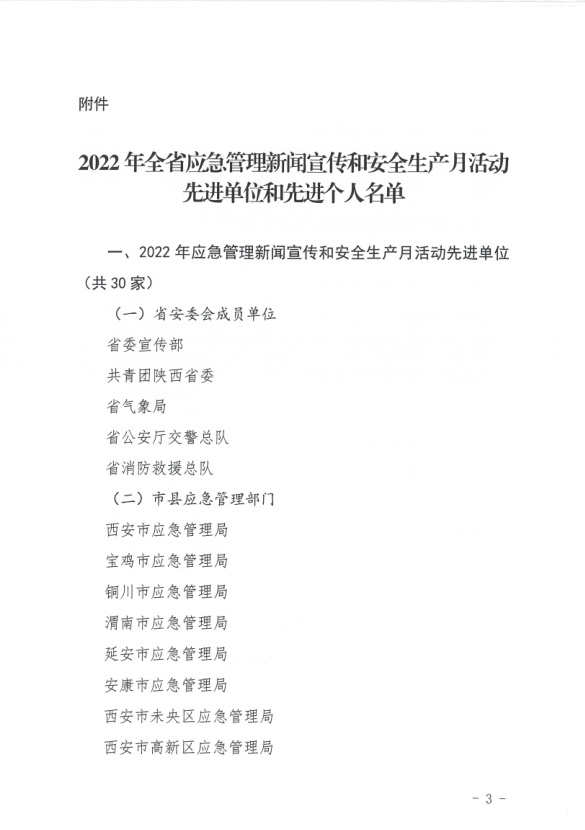 附件

2022年全省应急管理新闻宣传和安全生产月活动先进单位和先进个人名单

一、2022年应急管理新闻宣传和安全生产月活动先进单位（共30家）

（一）省安委会成员单位

省委宣传部

共青团陕西省委

省气象局

省公安厅交警总队

省消防救援总队

（二）市县应急管理部门

西安市应急管理局

宝鸡市应急管理局

铜川市应急管理局

渭南市应急管理局

延安市应急管理局

安康市应急管理局

西安市未央区应急管理局

西安市高新区应急管理局

－3－